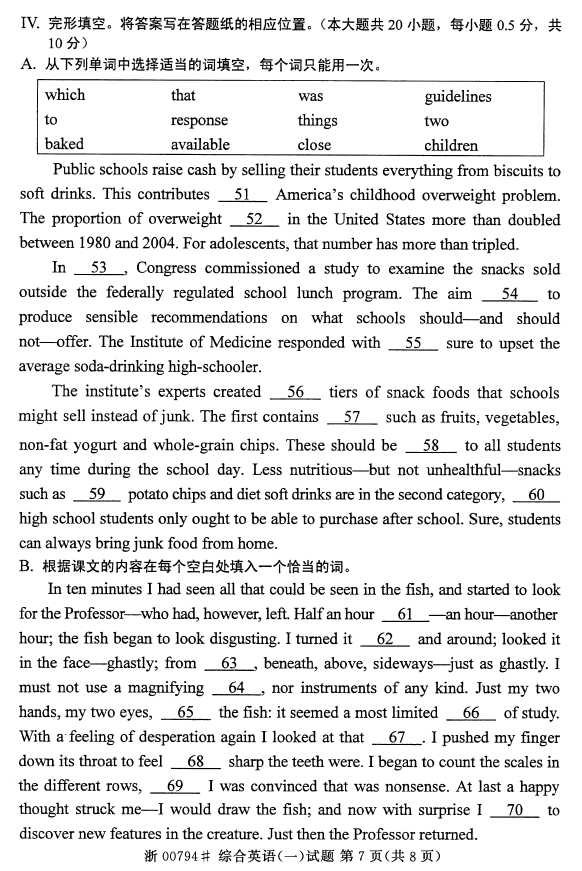 IV. 完形填空。将答案写在答题纸的相应位置。（本大题共 20 小题，每小题 0.5 分，共 10 分）

A. 从下列单词中选择适当的词填空，每个词只能用一次。

| which | that | was | guidelines |
|---|---|---|---|
| to | response | things | two |
| baked | available | close | children |

Public schools raise cash by selling their students everything from biscuits to soft drinks. This contributes __51__ America's childhood overweight problem. The proportion of overweight __52__ in the United States more than doubled between 1980 and 2004. For adolescents, that number has more than tripled.

In __53__, Congress commissioned a study to examine the snacks sold outside the federally regulated school lunch program. The aim __54__ to produce sensible recommendations on what schools should—and should not—offer. The Institute of Medicine responded with __55__ sure to upset the average soda-drinking high-schooler.

The institute's experts created __56__ tiers of snack foods that schools might sell instead of junk. The first contains __57__ such as fruits, vegetables, non-fat yogurt and whole-grain chips. These should be __58__ to all students any time during the school day. Less nutritious—but not unhealthful—snacks such as __59__ potato chips and diet soft drinks are in the second category, __60__ high school students only ought to be able to purchase after school. Sure, students can always bring junk food from home.

B. 根据课文的内容在每个空白处填入一个恰当的词。

In ten minutes I had seen all that could be seen in the fish, and started to look for the Professor—who had, however, left. Half an hour __61__—an hour—another hour; the fish began to look disgusting. I turned it __62__ and around; looked it in the face—ghastly; from __63__, beneath, above, sideways—just as ghastly. I must not use a magnifying __64__, nor instruments of any kind. Just my two hands, my two eyes, __65__ the fish: it seemed a most limited __66__ of study. With a feeling of desperation again I looked at that __67__. I pushed my finger down its throat to feel __68__ sharp the teeth were. I began to count the scales in the different rows, __69__ I was convinced that was nonsense. At last a happy thought struck me—I would draw the fish; and now with surprise I __70__ to discover new features in the creature. Just then the Professor returned.

浙 00794# 综合英语(一)试题 第 7 页(共 8 页)